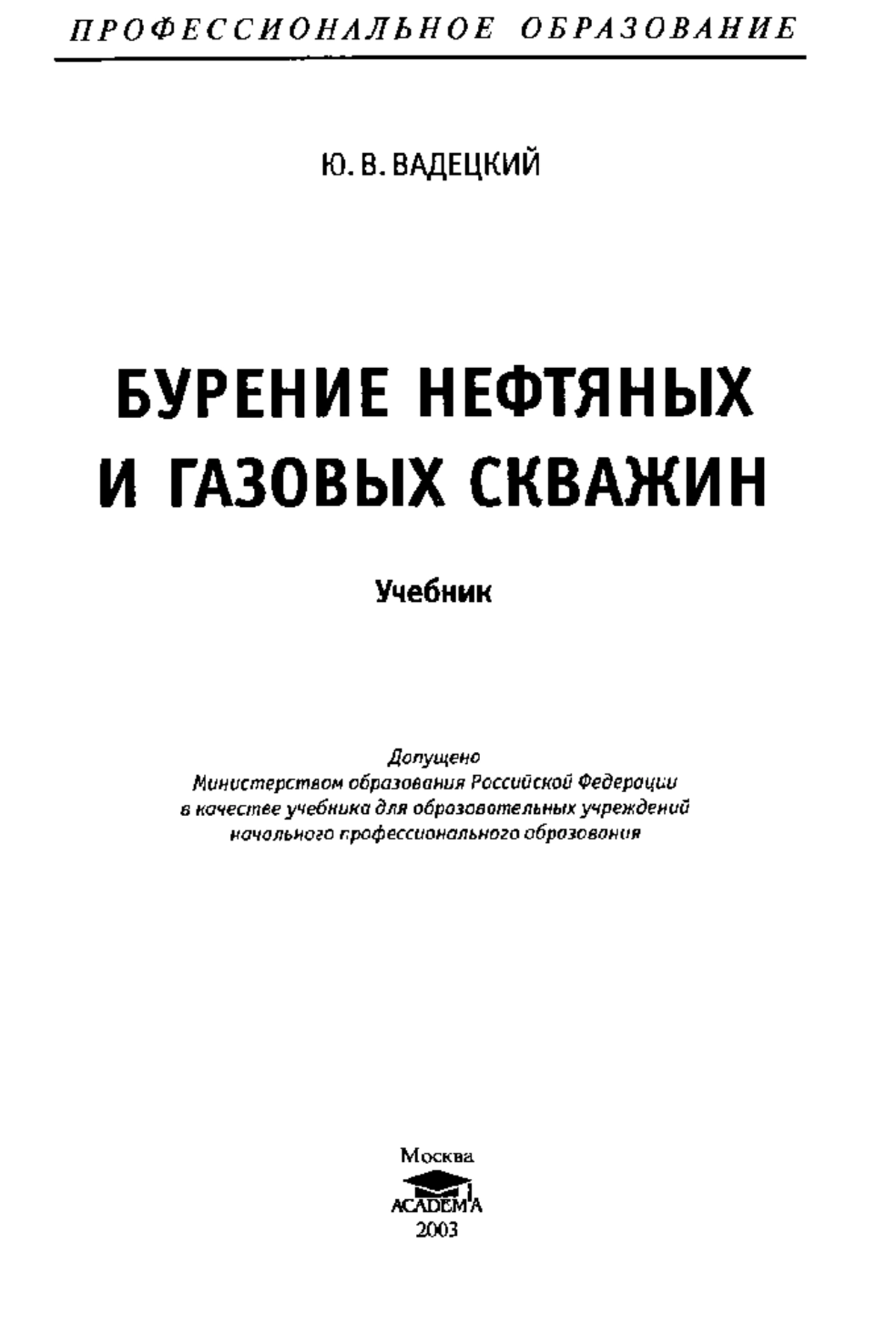 ПРОФЕССИОНАЛЬНОЕ ОБРАЗОВАНИЕ

Ю. В. ВАДЕЦКИЙ

БУРЕНИЕ НЕФТЯНЫХ И ГАЗОВЫХ СКВАЖИН

Учебник

Допущено
Министерством образования Российской Федерации
в качестве учебника для образовательных учреждений
начального профессионального образования

Москва
ACADEMA
2003